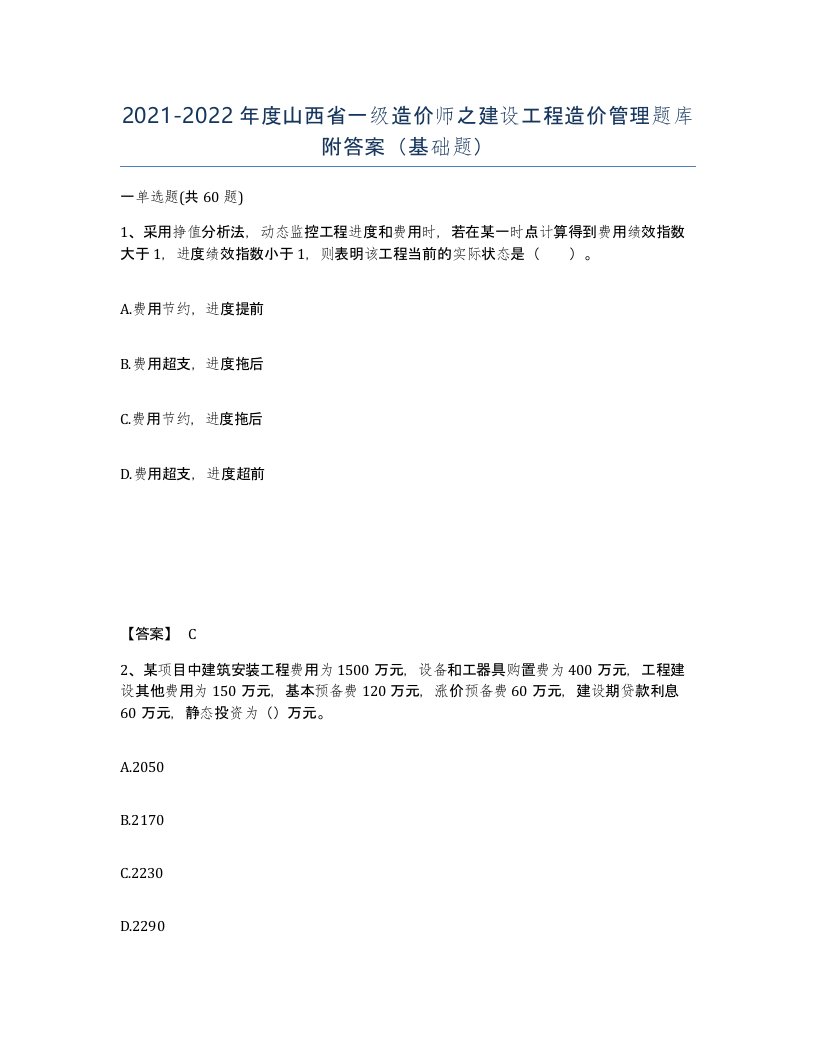 2021-2022年度山西省一级造价师之建设工程造价管理题库附答案（基础题）

一单选题(共60题)

1、采用挣值分析法，动态监控工程进度和费用时，若在某一时点计算得到费用绩效指数大于1，进度绩效指数小于1，则表明该工程当前的实际状态是（ ）。

A.费用节约，进度提前

B.费用超支，进度拖后

C.费用节约，进度拖后

D.费用超支，进度超前

【答案】 C

2、某项目中建筑安装工程费用为1500万元，设备和工器具购置费为400万元，工程建设其他费用为150万元，基本预备费120万元，涨价预备费60万元，建设期贷款利息60万元，静态投资为（）万元。

A.2050

B.2170

C.2230

D.2290